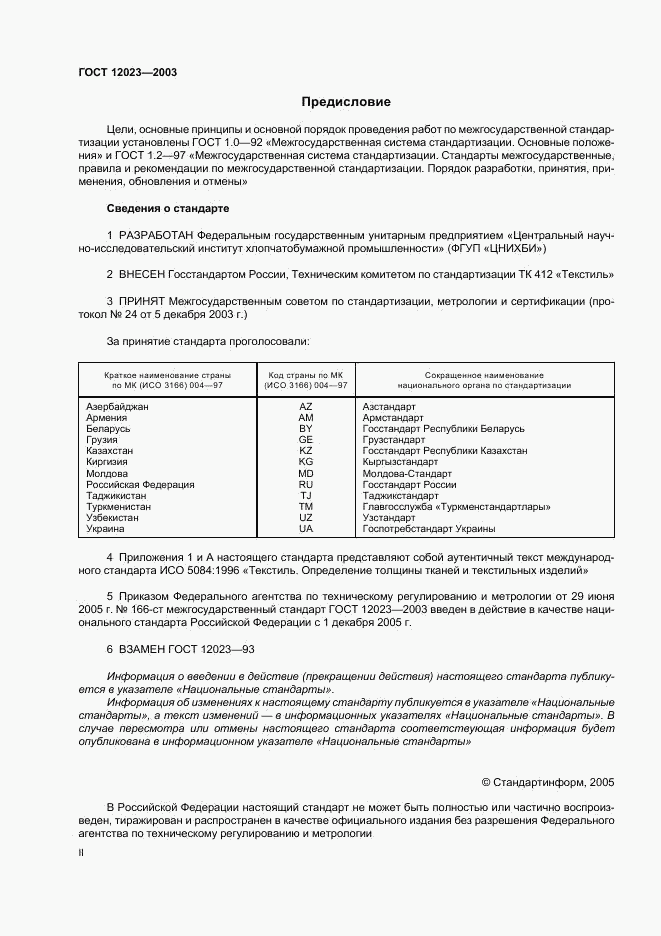 ГОСТ 12023—2003

Предисловие

Цели, основные принципы и основной порядок проведения работ по межгосударственной стандартизации установлены ГОСТ 1.0—92 «Межгосударственная система стандартизации. Основные положения» и ГОСТ 1.2—97 «Межгосударственная система стандартизации. Стандарты межгосударственные, правила и рекомендации по межгосударственной стандартизации. Порядок разработки, принятия, применения, обновления и отмены»

Сведения о стандарте

1 РАЗРАБОТАН Федеральным государственным унитарным предприятием «Центральный научно-исследовательский институт хлопчатобумажной промышленности» (ФГУП «ЦНИХБИ»)

2 ВНЕСЕН Госстандартом России, Техническим комитетом по стандартизации ТК 412 «Текстиль»

3 ПРИНЯТ Межгосударственным советом по стандартизации, метрологии и сертификации (протокол № 24 от 5 декабря 2003 г.)

За принятие стандарта проголосовали:

| Краткое наименование страны по МК (ИСО 3166) 004—97 | Код страны по МК (ИСО 3166) 004—97 | Сокращенное наименование национального органа по стандартизации |
|---|---|---|
| Азербайджан | AZ | Азстандарт |
| Армения | AM | Армстандарт |
| Беларусь | BY | Госстандарт Республики Беларусь |
| Грузия | GE | Грузстандарт |
| Казахстан | KZ | Госстандарт Республики Казахстан |
| Киргизия | KG | Кыргызстандарт |
| Молдова | MD | Молдова-Стандарт |
| Российская Федерация | RU | Госстандарт России |
| Таджикистан | TJ | Таджикстандарт |
| Туркменистан | TM | Главгосслужба «Туркменстандартлары» |
| Узбекистан | UZ | Узстандарт |
| Украина | UA | Госпотребстандарт Украины |

4 Приложения 1 и А настоящего стандарта представляют собой аутентичный текст международного стандарта ИСО 5084:1996 «Текстиль. Определение толщины тканей и текстильных изделий»

5 Приказом Федерального агентства по техническому регулированию и метрологии от 29 июня 2005 г. № 166-ст межгосударственный стандарт ГОСТ 12023—2003 введен в действие в качестве национального стандарта Российской Федерации с 1 декабря 2005 г.

6 ВЗАМЕН ГОСТ 12023—93

Информация о введении в действие (прекращении действия) настоящего стандарта публикуется в указателе «Национальные стандарты».
Информация об изменениях к настоящему стандарту публикуется в указателе «Национальные стандарты», а текст изменений — в информационных указателях «Национальные стандарты». В случае пересмотра или отмены настоящего стандарта соответствующая информация будет опубликована в информационном указателе «Национальные стандарты»

© Стандартинформ, 2005

В Российской Федерации настоящий стандарт не может быть полностью или частично воспроизведен, тиражирован и распространен в качестве официального издания без разрешения Федерального агентства по техническому регулированию и метрологии

II